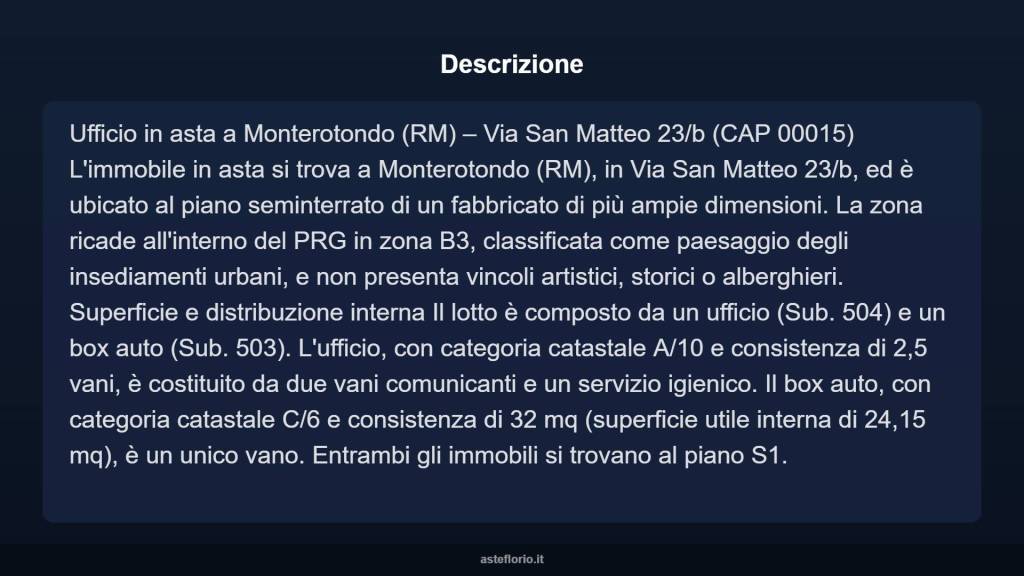 Descrizione

Ufficio in asta a Monterotondo (RM) – Via San Matteo 23/b (CAP 00015) L'immobile in asta si trova a Monterotondo (RM), in Via San Matteo 23/b, ed è ubicato al piano seminterrato di un fabbricato di più ampie dimensioni. La zona ricade all'interno del PRG in zona B3, classificata come paesaggio degli insediamenti urbani, e non presenta vincoli artistici, storici o alberghieri. Superficie e distribuzione interna Il lotto è composto da un ufficio (Sub. 504) e un box auto (Sub. 503). L'ufficio, con categoria catastale A/10 e consistenza di 2,5 vani, è costituito da due vani comunicanti e un servizio igienico. Il box auto, con categoria catastale C/6 e consistenza di 32 mq (superficie utile interna di 24,15 mq), è un unico vano. Entrambi gli immobili si trovano al piano S1.

asteflorio.it